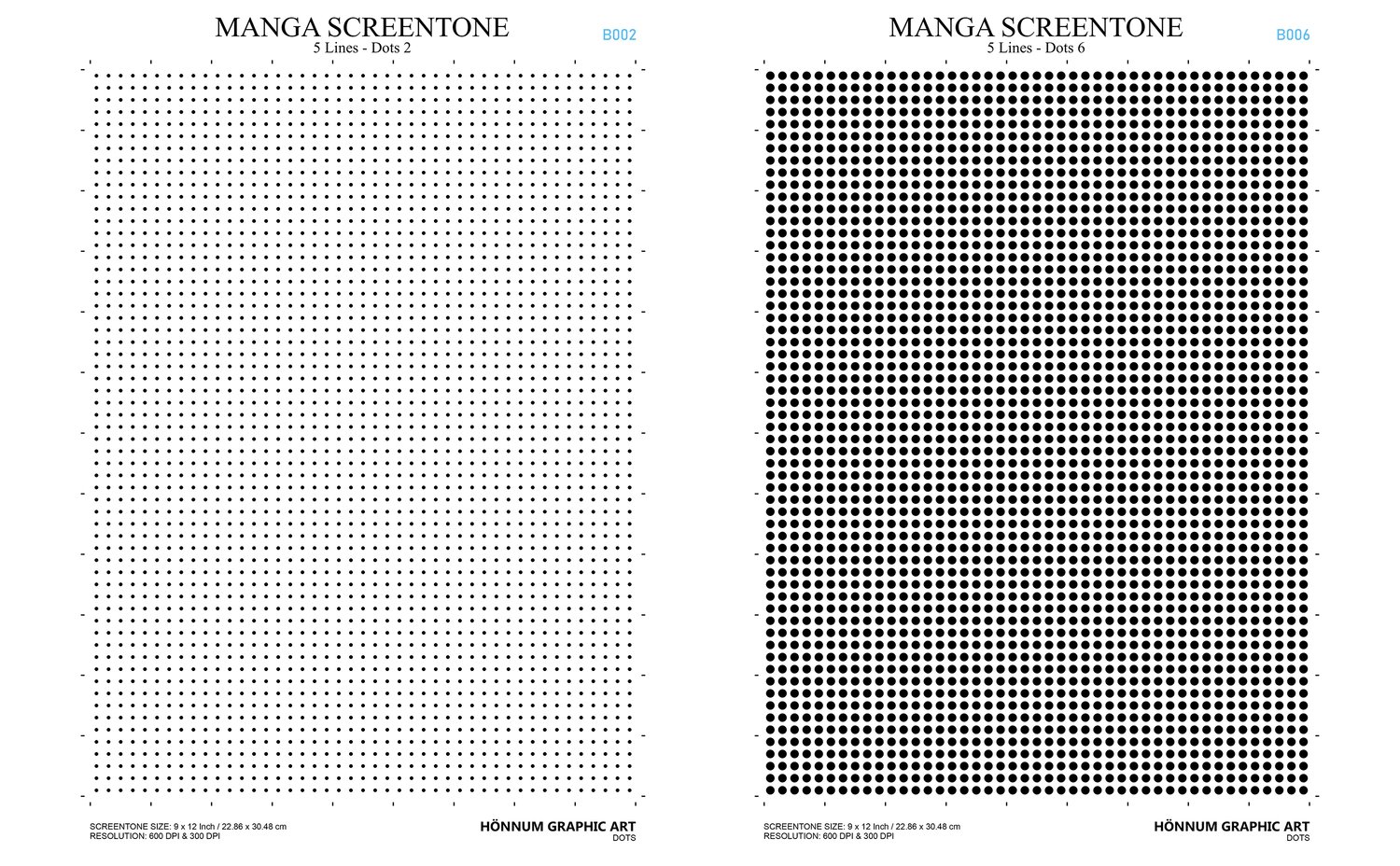 MANGA SCREENTONE
5 Lines - Dots 2
B002

SCREENTONE SIZE: 9 x 12 Inch / 22.86 x 30.48 cm
RESOLUTION: 600 DPI & 300 DPI

HÖNNUM GRAPHIC ART
DOTS

MANGA SCREENTONE
5 Lines - Dots 6
B006

SCREENTONE SIZE: 9 x 12 Inch / 22.86 x 30.48 cm
RESOLUTION: 600 DPI & 300 DPI

HÖNNUM GRAPHIC ART
DOTS